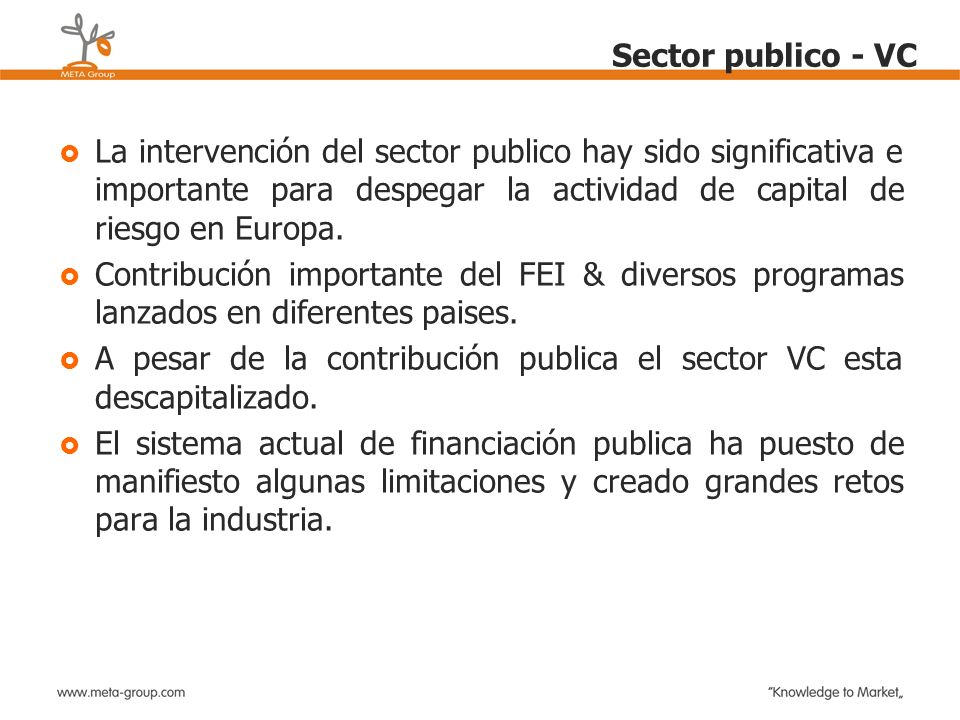 META Group

Sector publico - VC

La intervención del sector publico hay sido significativa e importante para despegar la actividad de capital de riesgo en Europa.

Contribución importante del FEI & diversos programas lanzados en diferentes paises.

A pesar de la contribución publica el sector VC esta descapitalizado.

El sistema actual de financiación publica ha puesto de manifiesto algunas limitaciones y creado grandes retos para la industria.

www.meta-group.com

"Knowledge to Market„